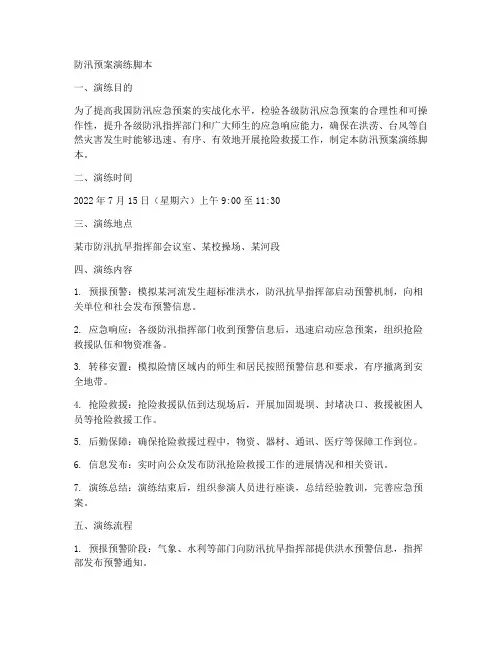 防汛预案演练脚本

一、演练目的

为了提高我国防汛应急预案的实战化水平，检验各级防汛应急预案的合理性和可操作性，提升各级防汛指挥部门和广大师生的应急响应能力，确保在洪涝、台风等自然灾害发生时能够迅速、有序、有效地开展抢险救援工作，制定本防汛预案演练脚本。

二、演练时间

2022 年 7 月 15 日（星期六）上午 9:00 至 11:30

三、演练地点

某市防汛抗旱指挥部会议室、某校操场、某河段

四、演练内容

1. 预报预警：模拟某河流发生超标准洪水，防汛抗旱指挥部启动预警机制，向相关单位和社会发布预警信息。

2. 应急响应：各级防汛指挥部门收到预警信息后，迅速启动应急预案，组织抢险救援队伍和物资准备。

3. 转移安置：模拟险情区域内的师生和居民按照预警信息和要求，有序撤离到安全地带。

4. 抢险救援：抢险救援队伍到达现场后，开展加固堤坝、封堵决口、救援被困人员等抢险救援工作。

5. 后勤保障：确保抢险救援过程中，物资、器材、通讯、医疗等保障工作到位。

6. 信息发布：实时向公众发布防汛抢险救援工作的进展情况和相关资讯。

7. 演练总结：演练结束后，组织参演人员进行座谈，总结经验教训，完善应急预案。

五、演练流程

1. 预报预警阶段：气象、水利等部门向防汛抗旱指挥部提供洪水预警信息，指挥部发布预警通知。